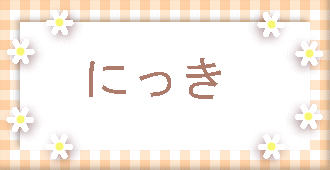 にっき